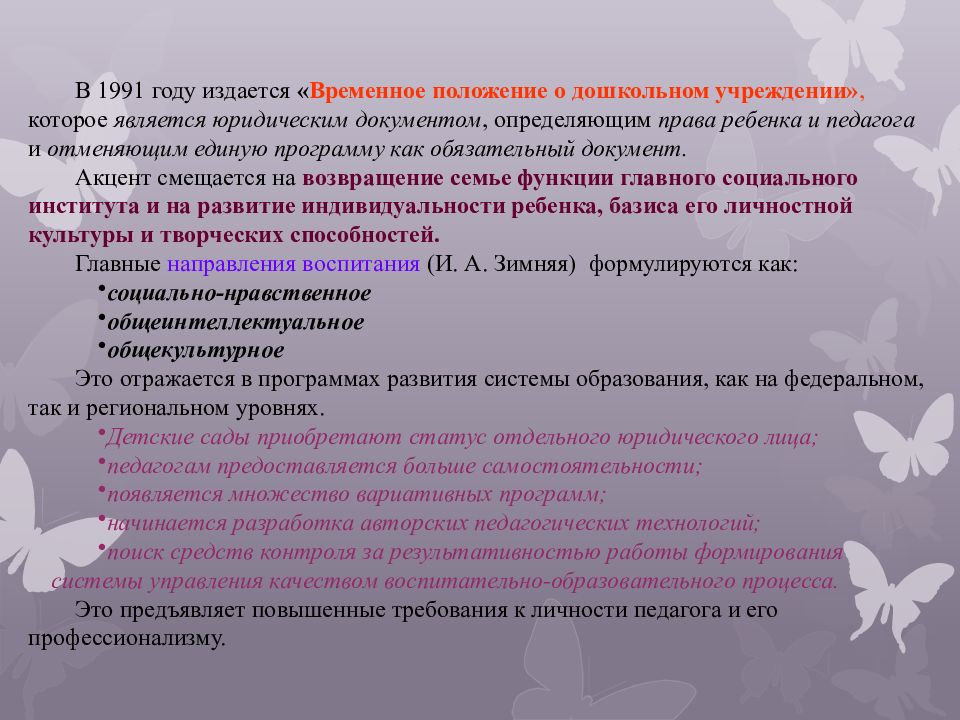 В 1991 году издается «Временное положение о дошкольном учреждении», которое является юридическим документом, определяющим права ребенка и педагога и отменяющим единую программу как обязательный документ.

Акцент смещается на возвращение семье функции главного социального института и на развитие индивидуальности ребенка, базиса его личностной культуры и творческих способностей.

Главные направления воспитания (И. А. Зимняя) формулируются как:

•социально-нравственное
•общеинтеллектуальное
•общекультурное

Это отражается в программах развития системы образования, как на федеральном, так и региональном уровнях.

•Детские сады приобретают статус отдельного юридического лица;
•педагогам предоставляется больше самостоятельности;
•появляется множество вариативных программ;
•начинается разработка авторских педагогических технологий;
•поиск средств контроля за результативностью работы формирования системы управления качеством воспитательно-образовательного процесса.

Это предъявляет повышенные требования к личности педагога и его профессионализму.